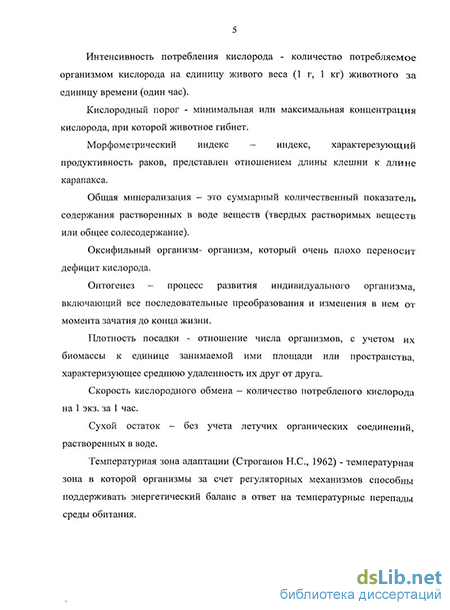 5

Интенсивность потребления кислорода - количество потребляемое организмом кислорода на единицу живого веса (1 г, 1 кг) животного за единицу времени (один час).

Кислородный порог - минимальная или максимальная концентрация кислорода, при которой животное гибнет.

Морфометрический индекс – индекс, характерезующий продуктивность раков, представлен отношением длины клешни к длине карапакса.

Общая минерализация – это суммарный количественный показатель содержания растворенных в воде веществ (твердых растворимых веществ или общее солесодержание).

Оксифильный организм- организм, который очень плохо переносит дефицит кислорода.

Онтогенез – процесс развития индивидуального организма, включающий все последовательные преобразования и изменения в нем от момента зачатия до конца жизни.

Плотность посадки - отношение числа организмов, с учетом их биомассы к единице занимаемой ими площади или пространства, характеризующее среднюю удаленность их друг от друга.

Скорость кислородного обмена – количество потребленого кислорода на 1 экз. за 1 час.

Сухой остаток – без учета летучих органических соединений, растворенных в воде.

Температурная зона адаптации (Строганов Н.С., 1962) - температурная зона в которой организмы за счет регуляторных механизмов способны поддерживать энергетический баланс в ответ на температурные перепады среды обитания.

dsLib.net
библиотека диссертаций